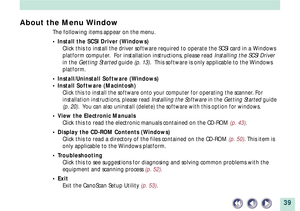 About the Menu Window

The following items appear on the menu.

• Install the SCSI Driver (Windows)
Click this to install the driver software required to operate the SCSI card in a Windows platform computer. For installation instructions, please read Installing the SCSI Driver in the Getting Started guide (p. 13). This software is only applicable to the Windows platform.

• Install/Uninstall Software (Windows)
• Install Software (Macintosh)
Click this to install the software onto your computer for operating the scanner. For installation instructions, please read Installing the Software in the Getting Started guide (p. 20). You can also uninstall (delete) the software with this option for windows.

• View the Electronic Manuals
Click this to read the electronic manuals contained on the CD-ROM (p. 43).

• Display the CD-ROM Contents (Windows)
Click this to read a directory of the files contained on the CD-ROM (p. 50). This item is only applicable to the Windows platform.

• Troubleshooting
Click this to see suggestions for diagnosing and solving common problems with the equipment and scanning process (p. 52).

• Exit
Exit the CanoScan Setup Utility (p. 53).

39